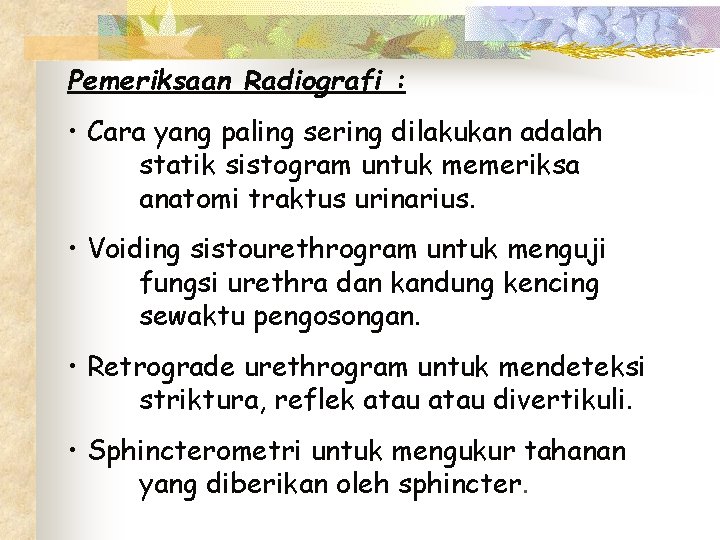 Pemeriksaan Radiografi :

• Cara yang paling sering dilakukan adalah statik sistogram untuk memeriksa anatomi traktus urinarius.

• Voiding sistourethrogram untuk menguji fungsi urethra dan kandung kencing sewaktu pengosongan.

• Retrograde urethrogram untuk mendeteksi striktura, reflek atau atau divertikuli.

• Sphincterometri untuk mengukur tahanan yang diberikan oleh sphincter.